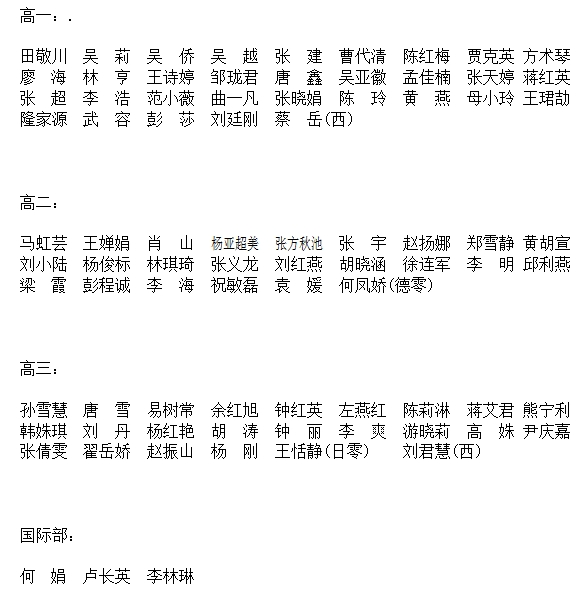 高一：.

田敬川 吴 莉 吴 侨 吴 越 张 建 曹代清 陈红梅 贾克英 方术琴
廖 海 林 亨 王诗婷 邹珑君 唐 鑫 吴亚徽 孟佳楠 张天婷 蒋红英
张 超 李 浩 范小薇 曲一凡 张晓娟 陈 玲 黄 燕 母小玲 王珺劼
隆家源 武 容 彭 莎 刘廷刚 蔡 岳(西)

高二：

马虹芸 王婵娟 肖 山 杨亚超美 张方秋池 张 宇 赵扬娜 郑雪静 黄胡宣
刘小陆 杨俊标 林琪琦 张义龙 刘红燕 胡晓涵 徐连军 李 明 邱利燕
梁 霞 彭程诚 李 海 祝敏磊 袁 媛 何凤娇(德零)

高三：

孙雪慧 唐 雪 易树常 余红旭 钟红英 左燕红 陈莉淋 蒋艾君 熊宁利
韩姝琪 刘 丹 杨红艳 胡 涛 钟 丽 李 爽 游晓莉 高 姝 尹庆嘉
张倩雯 翟岳娇 赵振山 杨 刚 王恬静(日零) 刘君慧(西)

国际部：

何 娟 卢长英 李林琳